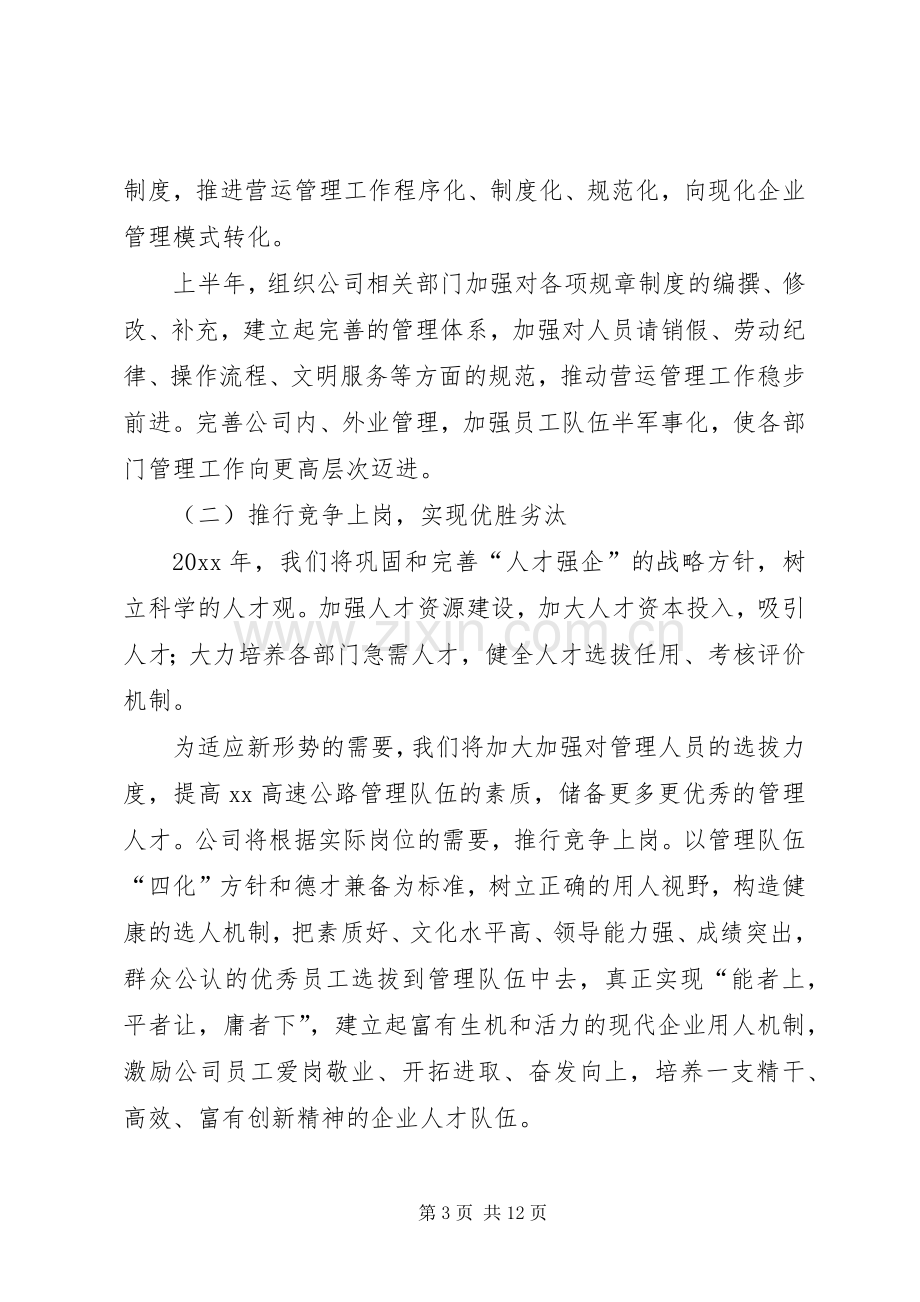 制度，推进营运管理工作程序化、制度化、规范化，向现化企业管理模式转化。

上半年，组织公司相关部门加强对各项规章制度的编撰、修改、补充，建立起完善的管理体系，加强对人员请销假、劳动纪律、操作流程、文明服务等方面的规范，推动营运管理工作稳步前进。完善公司内、外业管理，加强员工队伍半军事化，使各部门管理工作向更高层次迈进。

（二）推行竞争上岗，实现优胜劣汰

20xx年，我们将巩固和完善“人才强企”的战略方针，树立科学的人才观。加强人才资源建设，加大人才资本投入，吸引人才；大力培养各部门急需人才，健全人才选拔任用、考核评价机制。

为适应新形势的需要，我们将加大加强对管理人员的选拔力度，提高xx高速公路管理队伍的素质，储备更多更优秀的管理人才。公司将根据实际岗位的需要，推行竞争上岗。以管理队伍“四化”方针和德才兼备为标准，树立正确的用人视野，构造健康的选人机制，把素质好、文化水平高、领导能力强、成绩突出，群众公认的优秀员工选拔到管理队伍中去，真正实现“能者上，平者让，庸者下”，建立起富有生机和活力的现代企业用人机制，激励公司员工爱岗敬业、开拓进取、奋发向上，培养一支精干、高效、富有创新精神的企业人才队伍。

第3页 共12页

www.zixin.com.cn